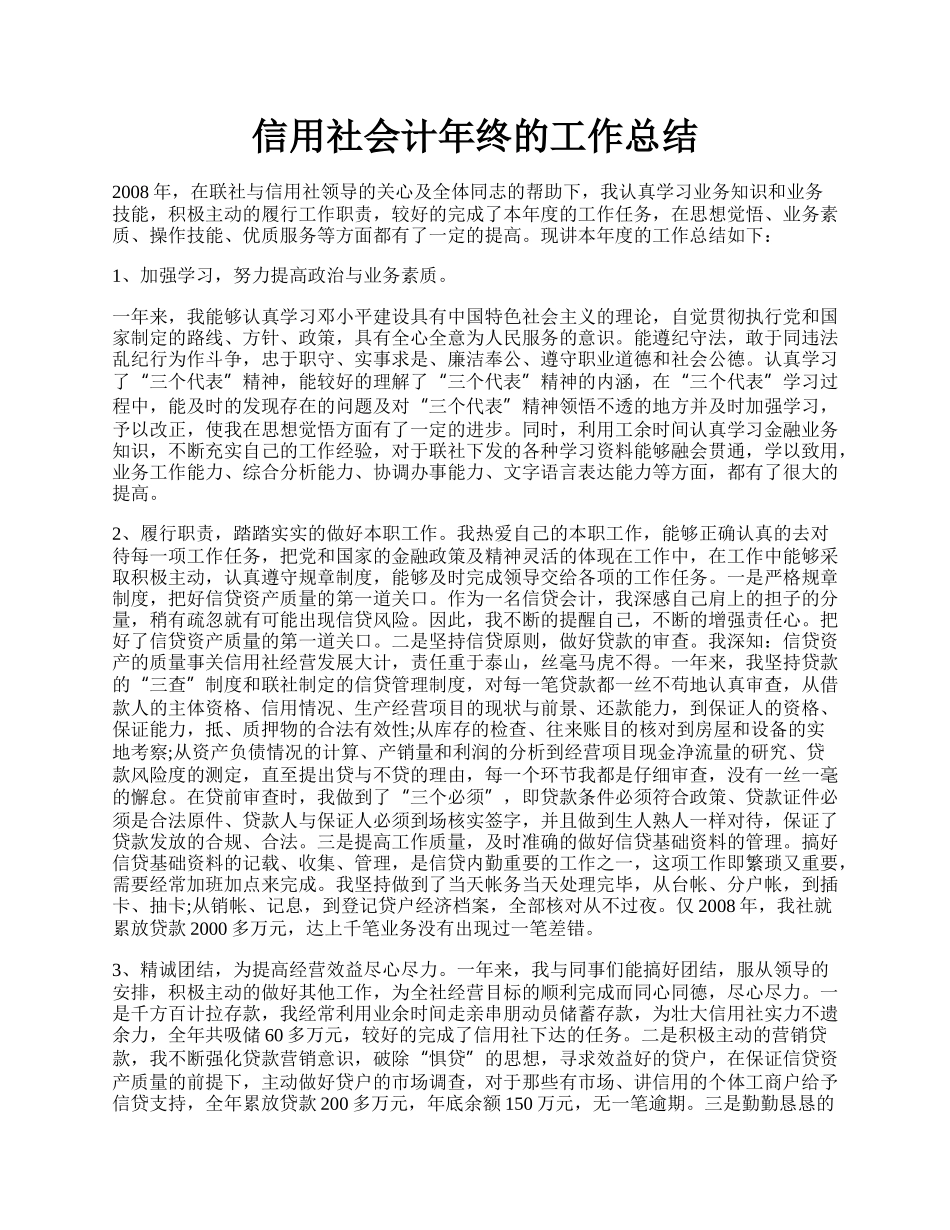 信用社会计年终的工作总结

2008 年，在联社与信用社领导的关心及全体同志的帮助下，我认真学习业务知识和业务技能，积极主动的履行工作职责，较好的完成了本年度的工作任务，在思想觉悟、业务素质、操作技能、优质服务等方面都有了一定的提高。现讲本年度的工作总结如下：

1、加强学习，努力提高政治与业务素质。

一年来，我能够认真学习邓小平建设具有中国特色社会主义的理论，自觉贯彻执行党和国家制定的路线、方针、政策，具有全心全意为人民服务的意识。能遵纪守法，敢于同违法乱纪行为作斗争，忠于职守、实事求是、廉洁奉公、遵守职业道德和社会公德。认真学习了“三个代表”精神，能较好的理解了“三个代表”精神的内涵，在“三个代表”学习过程中，能及时的发现存在的问题及对“三个代表”精神领悟不透的地方并及时加强学习，予以改正，使我在思想觉悟方面有了一定的进步。同时，利用工余时间认真学习金融业务知识，不断充实自己的工作经验，对于联社下发的各种学习资料能够融会贯通，学以致用，业务工作能力、综合分析能力、协调办事能力、文字语言表达能力等方面，都有了很大的提高。

2、履行职责，踏踏实实的做好本职工作。我热爱自己的本职工作，能够正确认真的去对待每一项工作任务，把党和国家的金融政策及精神灵活的体现在工作中，在工作中能够采取积极主动，认真遵守规章制度，能够及时完成领导交给各项的工作任务。一是严格规章制度，把好信贷资产质量的第一道关口。作为一名信贷会计，我深感自己肩上的担子的分量，稍有疏忽就有可能出现信贷风险。因此，我不断的提醒自己，不断的增强责任心。把好了信贷资产质量的第一道关口。二是坚持信贷原则，做好贷款的审查。我深知：信贷资产的质量事关信用社经营发展大计，责任重于泰山，丝毫马虎不得。一年来，我坚持贷款的“三查”制度和联社制定的信贷管理制度，对每一笔贷款都一丝不苟地认真审查，从借款人的主体资格、信用情况、生产经营项目的现状与前景、还款能力，到保证人的资格、保证能力，抵、质押物的合法有效性;从库存的检查、往来账目的核对到房屋和设备的实地考察;从资产负债情况的计算、产销量和利润的分析到经营项目现金净流量的研究、贷款风险度的测定，直至提出贷与不贷的理由，每一个环节我都是仔细审查，没有一丝一毫的懈怠。在贷前审查时，我做到了“三个必须”，即贷款条件必须符合政策、贷款证件必须是合法原件、贷款人与保证人必须到场核实签字，并且做到生人熟人一样对待，保证了贷款发放的合规、合法。三是提高工作质量，及时准确的做好信贷基础资料的管理。搞好信贷基础资料的记载、收集、管理，是信贷内勤重要的工作之一，这项工作即繁琐又重要，需要经常加班加点来完成。我坚持做到了当天帐务当天处理完毕，从台帐、分户帐，到插卡、抽卡;从销帐、记息，到登记贷户经济档案，全部核对从不过夜。仅 2008 年，我社就累放贷款 2000 多万元，达上千笔业务没有出现过一笔差错。

3、精诚团结，为提高经营效益尽心尽力。一年来，我与同事们能搞好团结，服从领导的安排，积极主动的做好其他工作，为全社经营目标的顺利完成而同心同德，尽心尽力。一是千方百计拉存款，我经常利用业余时间走亲串朋动员储蓄存款，为壮大信用社实力不遗余力，全年共吸储 60 多万元，较好的完成了信用社下达的任务。二是积极主动的营销贷款，我不断强化贷款营销意识，破除“惧贷”的思想，寻求效益好的贷户，在保证信贷资产质量的前提下，主动做好贷户的市场调查，对于那些有市场、讲信用的个体工商户给予信贷支持，全年累放贷款 200 多万元，年底余额 150 万元，无一笔逾期。三是勤勤恳恳的